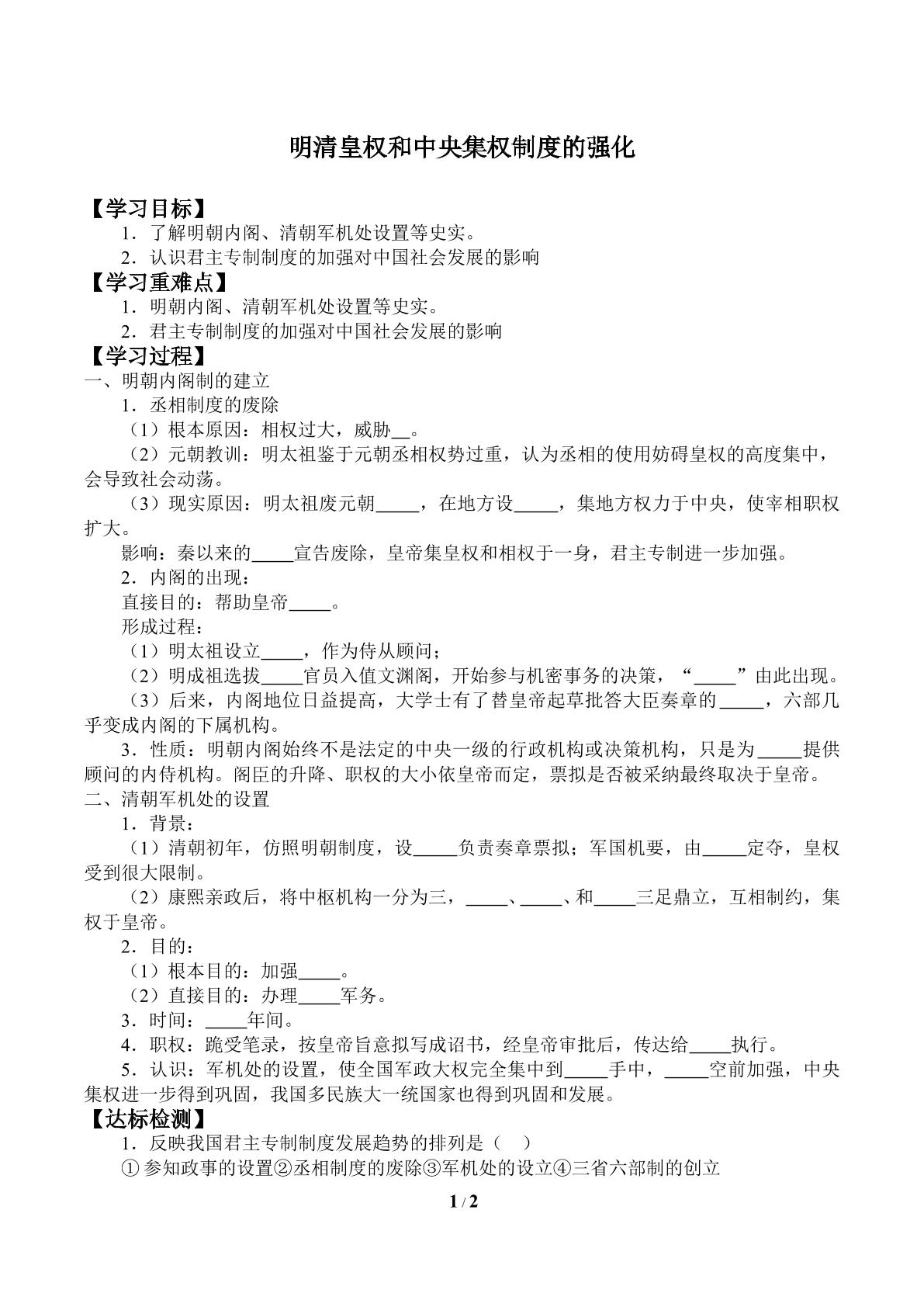 明清皇权和中央集权制度的强化

【学习目标】

1．了解明朝内阁、清朝军机处设置等史实。

2．认识君主专制制度的加强对中国社会发展的影响

【学习重难点】

1．明朝内阁、清朝军机处设置等史实。

2．君主专制制度的加强对中国社会发展的影响

【学习过程】

一、明朝内阁制的建立

1．丞相制度的废除

（1）根本原因：相权过大，威胁____。

（2）元朝教训：明太祖鉴于元朝丞相权势过重，认为丞相的使用妨碍皇权的高度集中，会导致社会动荡。

（3）现实原因：明太祖废元朝____，在地方设____，集地方权力于中央，使宰相职权扩大。

影响：秦以来的____宣告废除，皇帝集皇权和相权于一身，君主专制进一步加强。

2．内阁的出现：

直接目的：帮助皇帝____。

形成过程：

（1）明太祖设立____，作为侍从顾问；

（2）明成祖选拔____官员入值文渊阁，开始参与机密事务的决策，“____”由此出现。

（3）后来，内阁地位日益提高，大学士有了替皇帝起草批答大臣奏章的____，六部几乎变成内阁的下属机构。

3．性质：明朝内阁始终不是法定的中央一级的行政机构或决策机构，只是为____提供顾问的内侍机构。阁臣的升降、职权的大小依皇帝而定，票拟是否被采纳最终取决于皇帝。

二、清朝军机处的设置

1．背景：

（1）清朝初年，仿照明朝制度，设____负责奏章票拟；军国机要，由____定夺，皇权受到很大限制。

（2）康熙亲政后，将中枢机构一分为三，____、____、和____三足鼎立，互相制约，集权于皇帝。

2．目的：

（1）根本目的：加强____。

（2）直接目的：办理____军务。

3．时间：____年间。

4．职权：跪受笔录，按皇帝旨意拟写成诏书，经皇帝审批后，传达给____执行。

5．认识：军机处的设置，使全国军政大权完全集中到____手中，____空前加强，中央集权进一步得到巩固，我国多民族大一统国家也得到巩固和发展。

【达标检测】

1．反映我国君主专制制度发展趋势的排列是（ ）

①参知政事的设置②丞相制度的废除③军机处的设立④三省六部制的创立

1 / 2